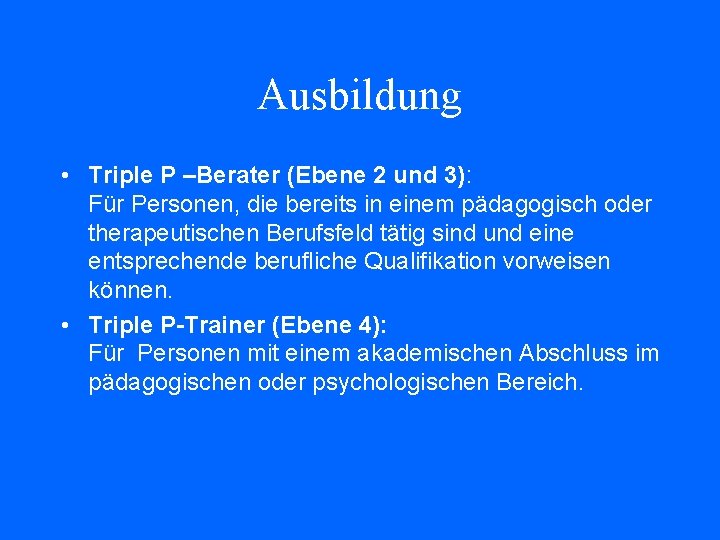 Ausbildung

• Triple P –Berater (Ebene 2 und 3):
Für Personen, die bereits in einem pädagogisch oder therapeutischen Berufsfeld tätig sind und eine entsprechende berufliche Qualifikation vorweisen können.

• Triple P-Trainer (Ebene 4):
Für  Personen mit einem akademischen Abschluss im pädagogischen oder psychologischen Bereich.